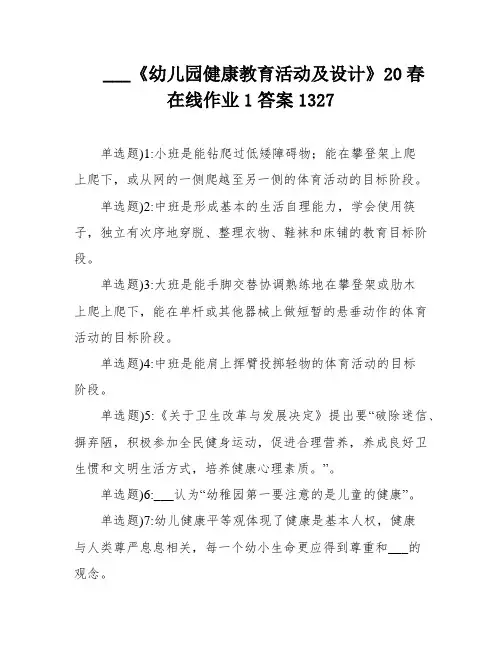 ___《幼儿园健康教育活动及设计》20春在线作业1答案1327

单选题)1:小班是能钻爬过低矮障碍物；能在攀登架上爬上爬下，或从网的一侧爬越至另一侧的体育活动的目标阶段。

单选题)2:中班是形成基本的生活自理能力，学会使用筷子，独立有次序地穿脱、整理衣物、鞋袜和床铺的教育目标阶段。

单选题)3:大班是能手脚交替协调熟练地在攀登架或肋木上爬上爬下，能在单杆或其他器械上做短暂的悬垂动作的体育活动的目标阶段。

单选题)4:中班是能肩上挥臂投掷轻物的体育活动的目标阶段。

单选题)5:《关于卫生改革与发展决定》提出要“破除迷信、摒弃陋，积极参加全民健身运动，促进合理营养，养成良好卫生惯和文明生活方式，培养健康心理素质。”。

单选题)6:___认为“幼稚园第一要注意的是儿童的健康”。

单选题)7:幼儿健康平等观体现了健康是基本人权，健康与人类尊严息息相关，每一个幼小生命更应得到尊重和___的观念。